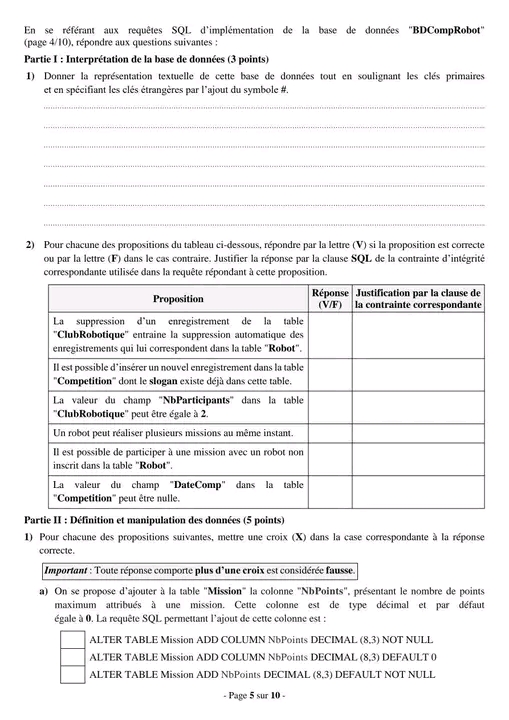 En se référant aux requêtes SQL d'implémentation de la base de données "BDCompRobot" (page 4/10), répondre aux questions suivantes :

Partie I : Interprétation de la base de données (3 points)

1) Donner la représentation textuelle de cette base de données tout en soulignant les clés primaires et en spécifiant les clés étrangères par l'ajout du symbole #.

2) Pour chacune des propositions du tableau ci-dessous, répondre par la lettre (V) si la proposition est correcte ou par la lettre (F) dans le cas contraire. Justifier la réponse par la clause SQL de la contrainte d'intégrité correspondante utilisée dans la requête répondant à cette proposition.

| Proposition | Réponse (V/F) | Justification par la clause de la contrainte correspondante |
|---|---|---|
| La suppression d'un enregistrement de la table "ClubRobotique" entraine la suppression automatique des enregistrements qui lui correspondent dans la table "Robot". | | |
| Il est possible d'insérer un nouvel enregistrement dans la table "Competition" dont le slogan existe déjà dans cette table. | | |
| La valeur du champ "NbParticipants" dans la table "ClubRobotique" peut être égale à 2. | | |
| Un robot peut réaliser plusieurs missions au même instant. | | |
| Il est possible de participer à une mission avec un robot non inscrit dans la table "Robot". | | |
| La valeur du champ "DateComp" dans la table "Competition" peut être nulle. | | |

Partie II : Définition et manipulation des données (5 points)

1) Pour chacune des propositions suivantes, mettre une croix (X) dans la case correspondante à la réponse correcte.

Important : Toute réponse comporte plus d'une croix est considérée fausse.

a) On se propose d'ajouter à la table "Mission" la colonne "NbPoints", présentant le nombre de points maximum attribués à une mission. Cette colonne est de type décimal et par défaut égale à 0. La requête SQL permettant l'ajout de cette colonne est :

ALTER TABLE Mission ADD COLUMN NbPoints DECIMAL (8,3) NOT NULL
ALTER TABLE Mission ADD COLUMN NbPoints DECIMAL (8,3) DEFAULT 0
ALTER TABLE Mission ADD NbPoints DECIMAL (8,3) DEFAULT NOT NULL

- Page 5 sur 10 -